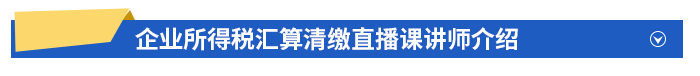 企业所得税汇算清缴直播课讲师介绍